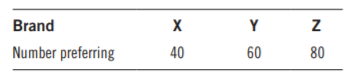 | Brand | X | Y | Z |
|---|---|---|---|
| Number preferring | 40 | 60 | 80 |